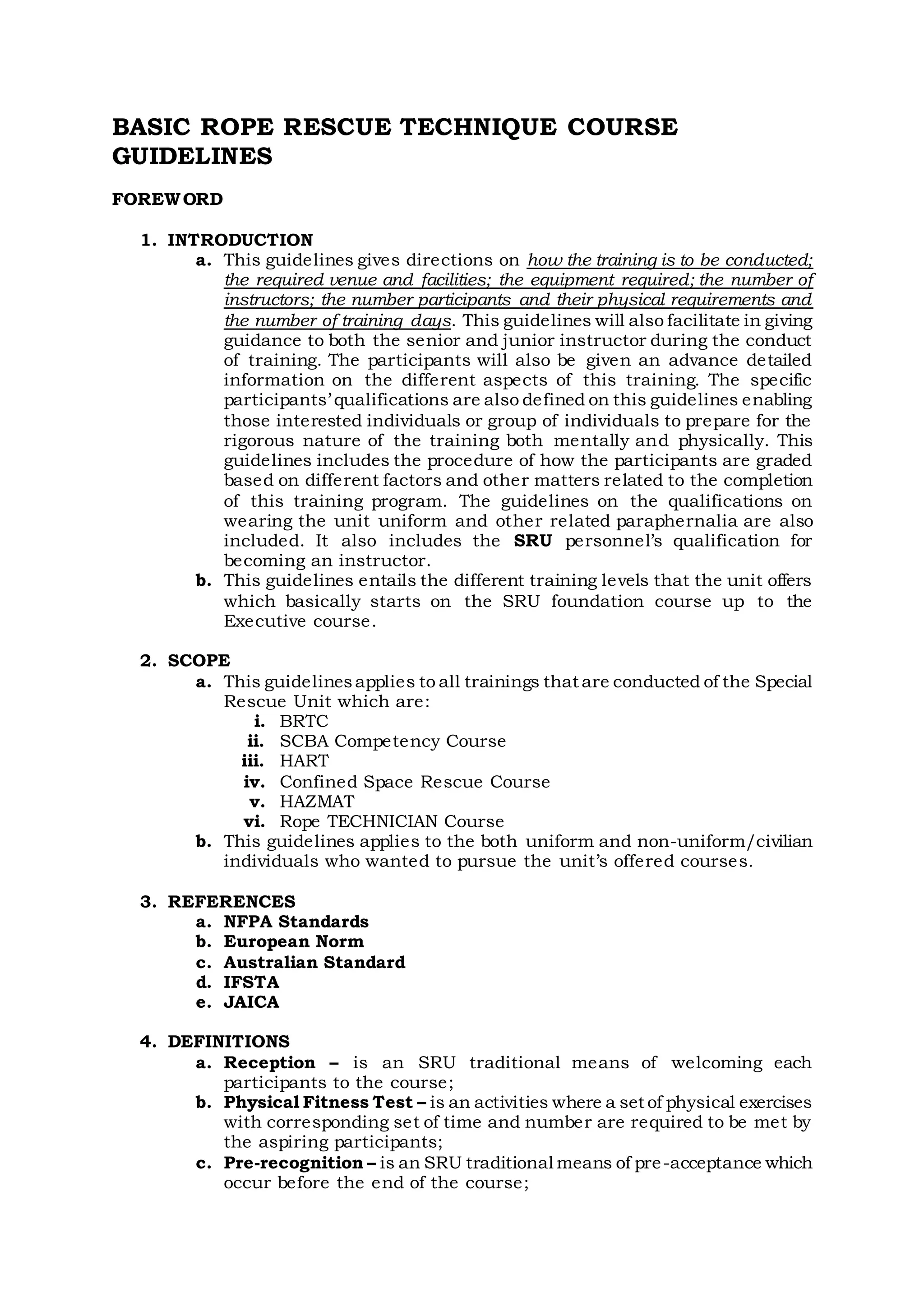 BASIC ROPE RESCUE TECHNIQUE COURSE GUIDELINES

FOREWORD

1. INTRODUCTION
a. This guidelines gives directions on how the training is to be conducted; the required venue and facilities; the equipment required; the number of instructors; the number participants and their physical requirements and the number of training days. This guidelines will also facilitate in giving guidance to both the senior and junior instructor during the conduct of training. The participants will also be given an advance detailed information on the different aspects of this training. The specific participants' qualifications are also defined on this guidelines enabling those interested individuals or group of individuals to prepare for the rigorous nature of the training both mentally and physically. This guidelines includes the procedure of how the participants are graded based on different factors and other matters related to the completion of this training program. The guidelines on the qualifications on wearing the unit uniform and other related paraphernalia are also included. It also includes the SRU personnel's qualification for becoming an instructor.
b. This guidelines entails the different training levels that the unit offers which basically starts on the SRU foundation course up to the Executive course.

2. SCOPE
a. This guidelines applies to all trainings that are conducted of the Special Rescue Unit which are:
i. BRTC
ii. SCBA Competency Course
iii. HART
iv. Confined Space Rescue Course
v. HAZMAT
vi. Rope TECHNICIAN Course
b. This guidelines applies to the both uniform and non-uniform/civilian individuals who wanted to pursue the unit's offered courses.

3. REFERENCES
a. NFPA Standards
b. European Norm
c. Australian Standard
d. IFSTA
e. JAICA

4. DEFINITIONS
a. Reception – is an SRU traditional means of welcoming each participants to the course;
b. Physical Fitness Test – is an activities where a set of physical exercises with corresponding set of time and number are required to be met by the aspiring participants;
c. Pre-recognition – is an SRU traditional means of pre-acceptance which occur before the end of the course;